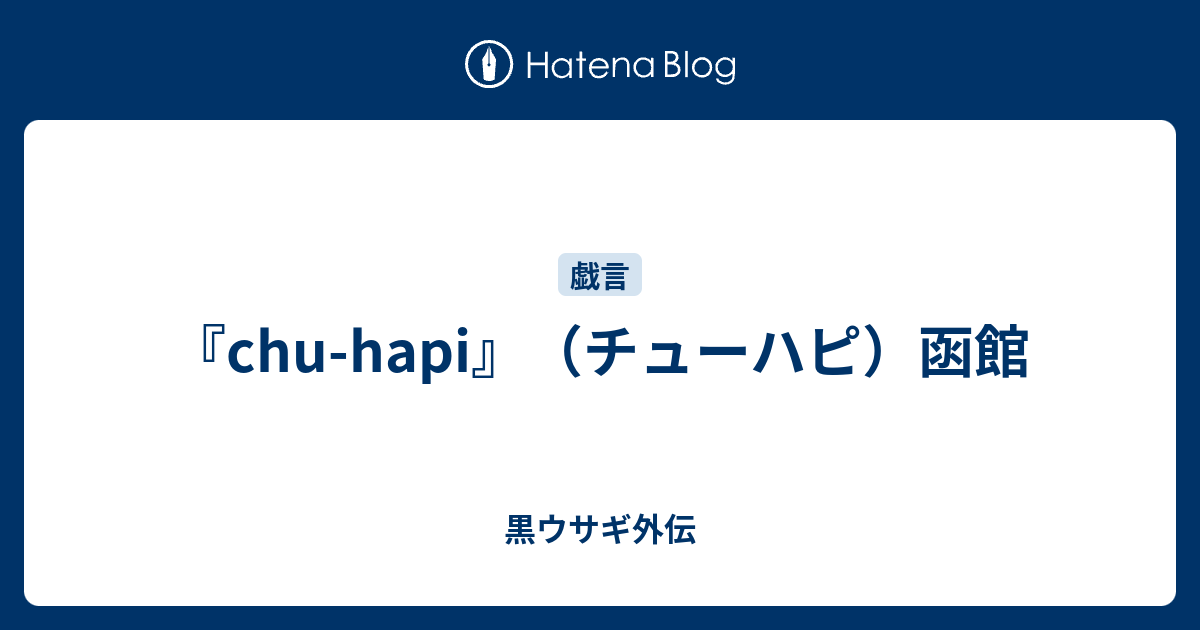 Hatena Blog

戯言

『chu-hapi』（チューハピ）函館

黒ウサギ外伝